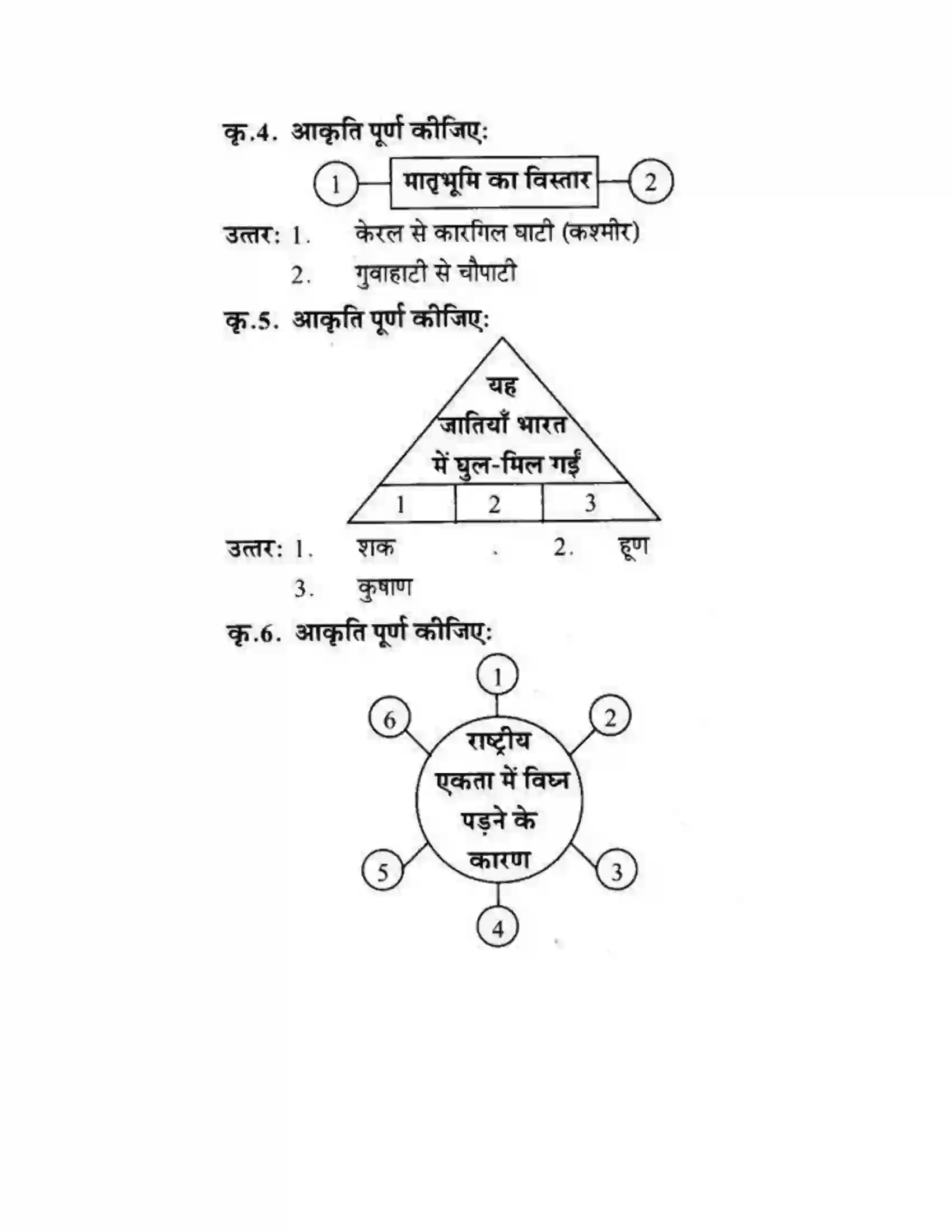 कृ.4. आकृति पूर्ण कीजिए:

1 मातृभूमि का विस्तार 2

उत्तर: 1. केरल से कारगिल घाटी (कश्मीर)
2. गुवाहाटी से चौपाटी

कृ.5. आकृति पूर्ण कीजिए:

यह जातियाँ भारत में घुल-मिल गईं

1 2 3

उत्तर: 1. शक 2. हूण
3. कुषाण

कृ.6. आकृति पूर्ण कीजिए:

1 2 3 4 5 6

राष्ट्रीय एकता में विघ्न पड़ने के कारण